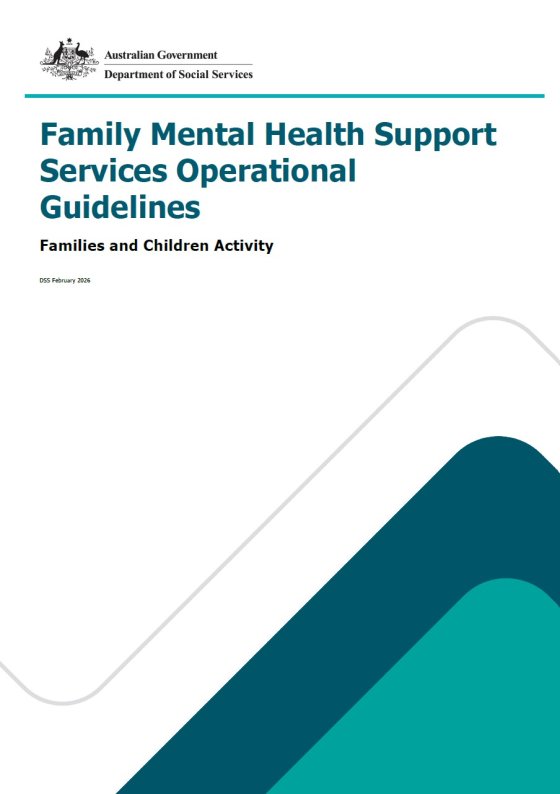 Australian Government
Department of Social Services

Family Mental Health Support Services Operational Guidelines

Families and Children Activity

DSS February 2026